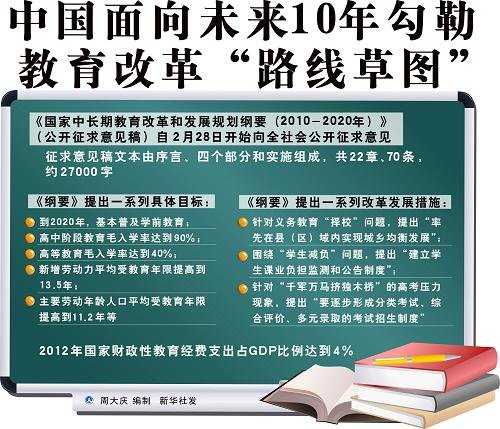 中国面向未来10年勾勒教育改革“路线草图”

《国家中长期教育改革和发展规划纲要（2010—2020年）》（公开征求意见稿）自2月28日开始向全社会公开征求意见

征求意见稿文本由序言、四个部分和实施组成，共22章、70条，约27000字

《纲要》提出一系列具体目标：

到2020年，基本普及学前教育；

高中阶段教育毛入学率达到90%；

高等教育毛入学率达到40%；

新增劳动力平均受教育年限提高到13.5年；

主要劳动年龄人口平均受教育年限提高到11.2年等

《纲要》提出一系列改革发展措施：

针对义务教育“择校”问题，提出“率先在县（区）域内实现城乡均衡发展”；

围绕“学生减负”问题，提出“建立学生课业负担监测和公告制度”；

针对“千军万马挤独木桥”的高考压力现象，提出“要逐步形成分类考试、综合评价、多元录取的考试招生制度”

2012年国家财政性教育经费支出占GDP比例达到4%

周大庆 编制 新华社发